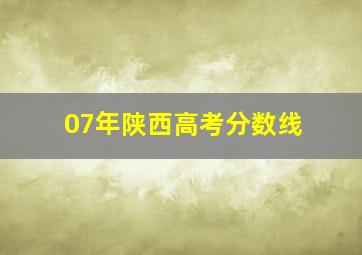 07年陕西高考分数线